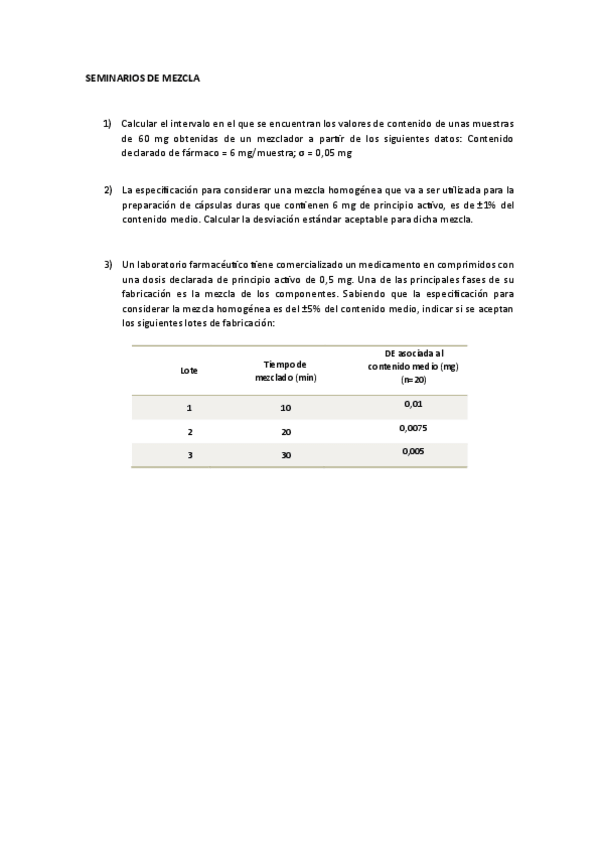 SEMINARIOS DE MEZCLA

1) Calcular el intervalo en el que se encuentran los valores de contenido de unas muestras de 60 mg obtenidas de un mezclador a partir de los siguientes datos: Contenido declarado de fármaco = 6 mg/muestra; σ = 0,05 mg

2) La especificación para considerar una mezcla homogénea que va a ser utilizada para la preparación de cápsulas duras que contienen 6 mg de principio activo, es de ±1% del contenido medio. Calcular la desviación estándar aceptable para dicha mezcla.

3) Un laboratorio farmacéutico tiene comercializado un medicamento en comprimidos con una dosis declarada de principio activo de 0,5 mg. Una de las principales fases de su fabricación es la mezcla de los componentes. Sabiendo que la especificación para considerar la mezcla homogénea es del ±5% del contenido medio, indicar si se aceptan los siguientes lotes de fabricación:

| Lote | Tiempo de mezclado (min) | DE asociada al contenido medio (mg) (n=20) |
|---|---|---|
| 1 | 10 | 0,01 |
| 2 | 20 | 0,0075 |
| 3 | 30 | 0,005 |